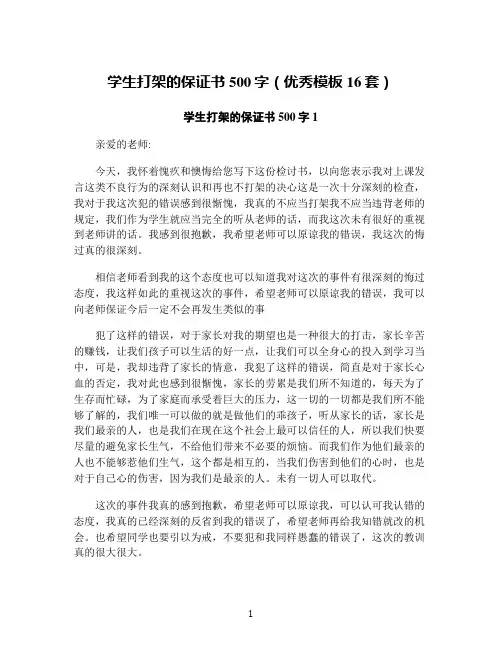 学生打架的保证书 500 字（优秀模板 16 套）

学生打架的保证书 500 字 1

亲爱的老师:

今天，我怀着愧疚和懊悔给您写下这份检讨书，以向您表示我对上课发言这类不良行为的深刻认识和再也不打架的决心这是一次十分深刻的检查，我对于我这次犯的错误感到很惭愧，我真的不应当打架我不应当违背老师的规定，我们作为学生就应当完全的听从老师的话，而我这次未有很好的重视到老师讲的话。我感到很抱歉，我希望老师可以原谅我的错误，我这次的悔过真的很深刻。

相信老师看到我的这个态度也可以知道我对这次的事件有很深刻的悔过态度，我这样如此的重视这次的事件，希望老师可以原谅我的错误，我可以向老师保证今后一定不会再发生类似的事

犯了这样的错误，对于家长对我的期望也是一种很大的打击，家长辛苦的赚钱，让我们孩子可以生活的好一点，让我们可以全身心的投入到学习当中，可是，我却违背了家长的情意，我犯了这样的错误，简直是对于家长心血的否定，我对此也感到很惭愧，家长的劳累是我们所不知道的，每天为了生存而忙碌，为了家庭而承受着巨大的压力，这一切的一切都是我们所不能够了解的，我们唯一可以做的就是做他们的乖孩子，听从家长的话，家长是我们最亲的人，也是我们在现在这个社会上最可以信任的人，所以我们快要尽量的避免家长生气，不给他们带来不必要的烦恼。而我们作为他们最亲的人也不能够惹他们生气，这个都是相互的，当我们伤害到他们的心时，也是对于自己心的伤害，因为我们是最亲的人。未有一切人可以取代。

这次的事件我真的感到抱歉，希望老师可以原谅我，可以认可我认错的态度，我真的已经深刻的反省到我的错误了，希望老师再给我知错就改的机会。也希望同学也要引以为戒，不要犯和我同样愚蠢的错误了，这次的教训真的很大很大。

1